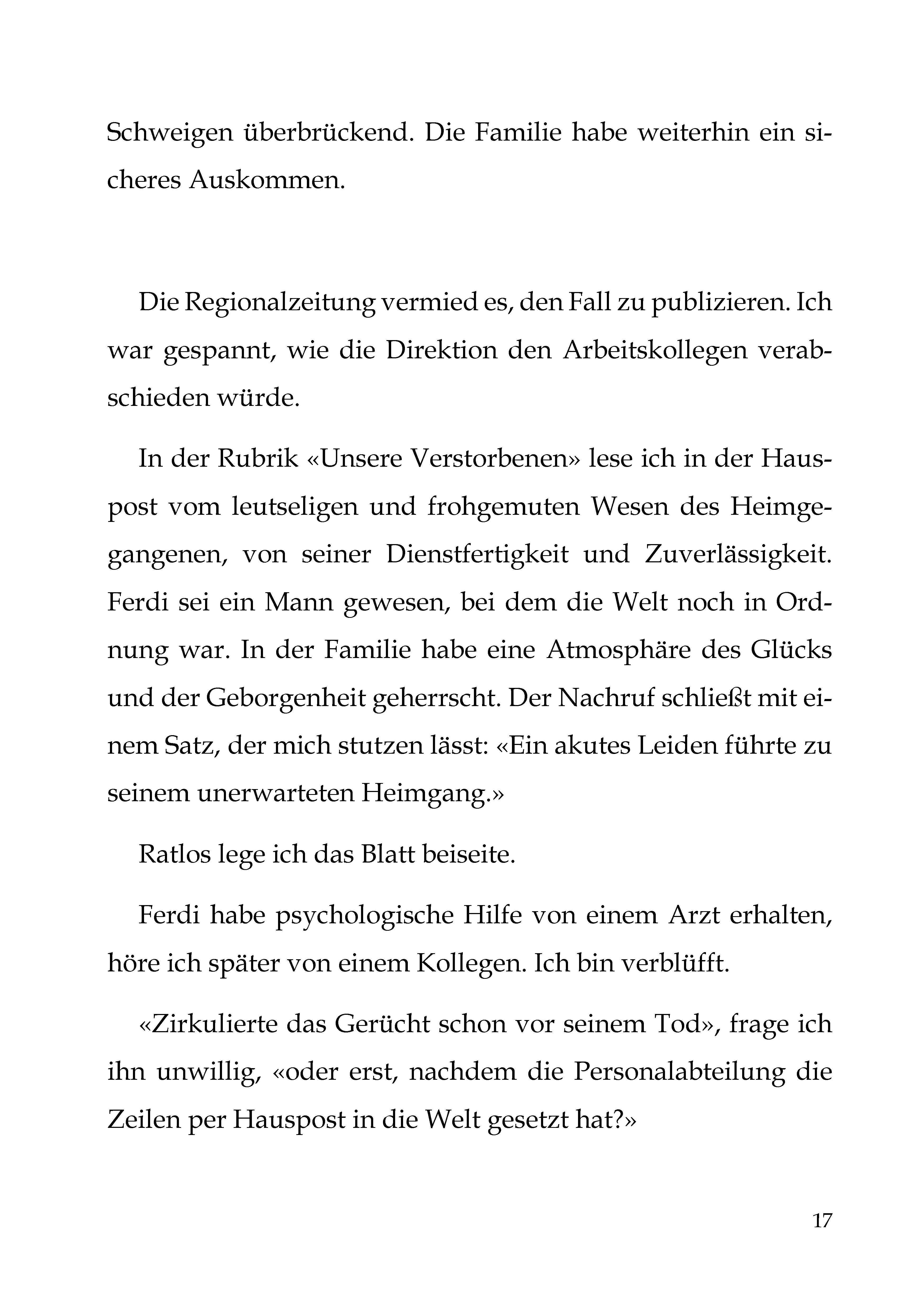 Schweigen überbrückend. Die Familie habe weiterhin ein sicheres Auskommen.

Die Regionalzeitung vermied es, den Fall zu publizieren. Ich war gespannt, wie die Direktion den Arbeitskollegen verabschieden würde.

In der Rubrik «Unsere Verstorbenen» lese ich in der Hauspost vom leutseligen und frohgemuten Wesen des Heimgegangenen, von seiner Dienstfertigkeit und Zuverlässigkeit. Ferdi sei ein Mann gewesen, bei dem die Welt noch in Ordnung war. In der Familie habe eine Atmosphäre des Glücks und der Geborgenheit geherrscht. Der Nachruf schließt mit einem Satz, der mich stutzen lässt: «Ein akutes Leiden führte zu seinem unerwarteten Heimgang.»

Ratlos lege ich das Blatt beiseite.

Ferdi habe psychologische Hilfe von einem Arzt erhalten, höre ich später von einem Kollegen. Ich bin verblüfft.

«Zirkulierte das Gerücht schon vor seinem Tod», frage ich ihn unwillig, «oder erst, nachdem die Personalabteilung die Zeilen per Hauspost in die Welt gesetzt hat?»

17